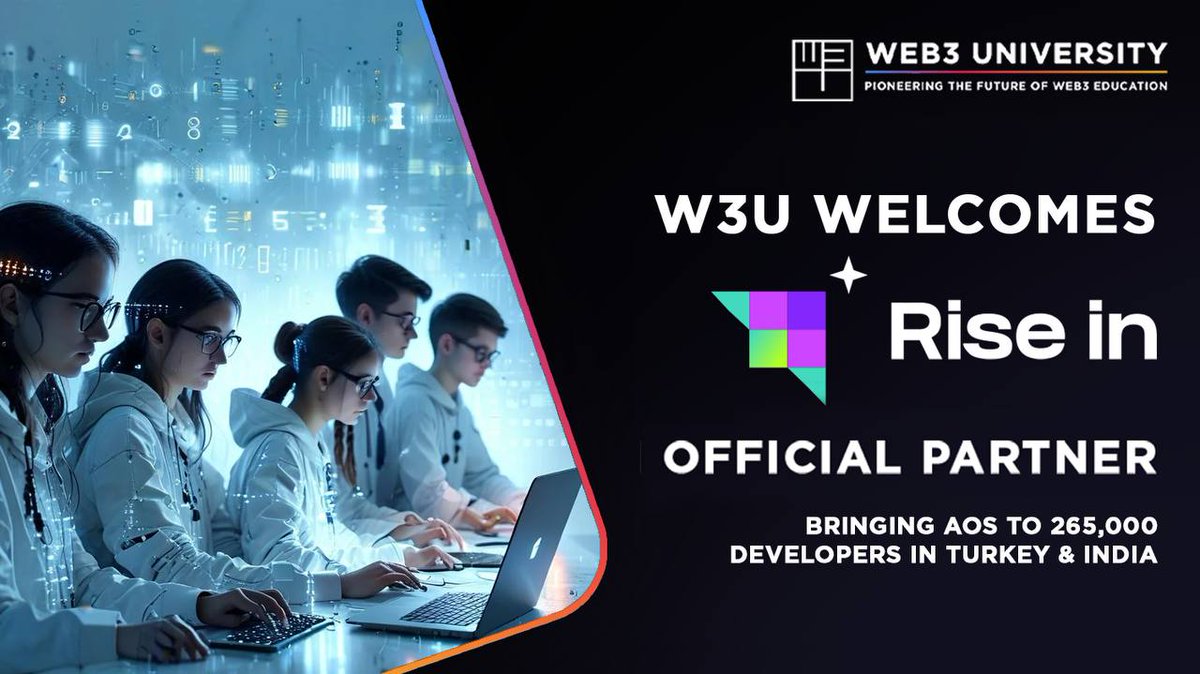 WEB3 UNIVERSITY
PIONEERING THE FUTURE OF WEB3 EDUCATION

W3U WELCOMES

Rise in

OFFICIAL PARTNER

BRINGING AOS TO 265,000 DEVELOPERS IN TURKEY & INDIA